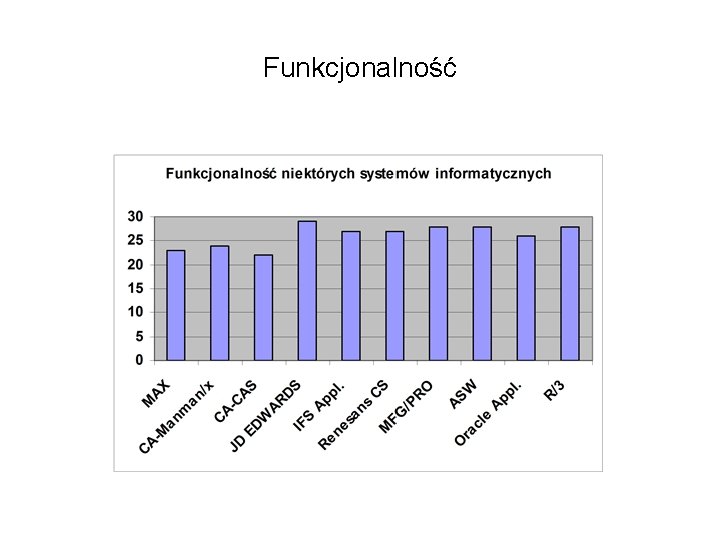 Funkcjonalność

Funkcjonalność niektórych systemów informatycznych

30
25
20
15
10
5
0

MAX
CA-Manman/x
CA-CAS
JD EDWARDS
IFS Appl.
Renesans CS
MFG/PRO
ASW
Oracle Appl.
R/3